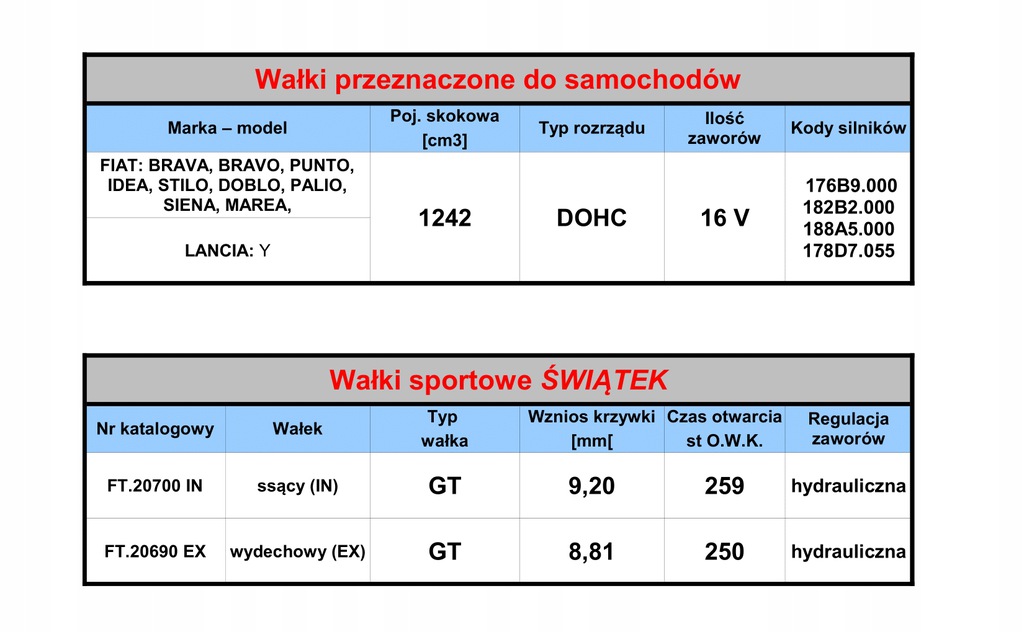 Wałki przeznaczone do samochodów

| Marka – model | Poj. skokowa [cm3] | Typ rozrządu | Ilość zaworów | Kody silników |
|---|---|---|---|---|
| FIAT: BRAVA, BRAVO, PUNTO, IDEA, STILO, DOBLO, PALIO, SIENA, MAREA, | 1242 | DOHC | 16 V | 176B9.000 182B2.000 188A5.000 178D7.055 |
| LANCIA: Y | | | | |

Wałki sportowe ŚWIĄTEK

| Nr katalogowy | Wałek | Typ wałka | Wznios krzywki [mm[ | Czas otwarcia st O.W.K. | Regulacja zaworów |
|---|---|---|---|---|---|
| FT.20700 IN | ssący (IN) | GT | 9,20 | 259 | hydrauliczna |
| FT.20690 EX | wydechowy (EX) | GT | 8,81 | 250 | hydrauliczna |